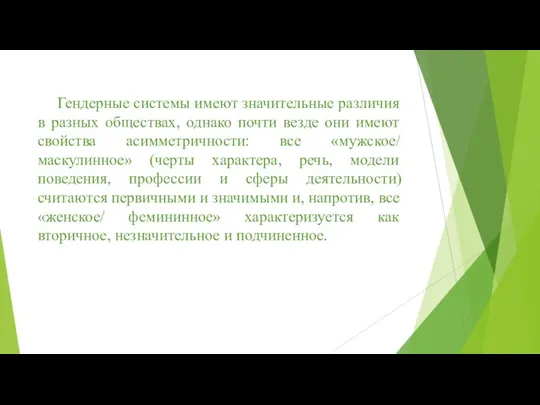 Гендерные системы имеют значительные различия в разных обществах, однако почти везде они имеют свойства асимметричности: все «мужское/ маскулинное» (черты характера, речь, модели поведения, профессии и сферы деятельности) считаются первичными и значимыми и, напротив, все «женское/ фемининное» характеризуется как вторичное, незначительное и подчиненное.